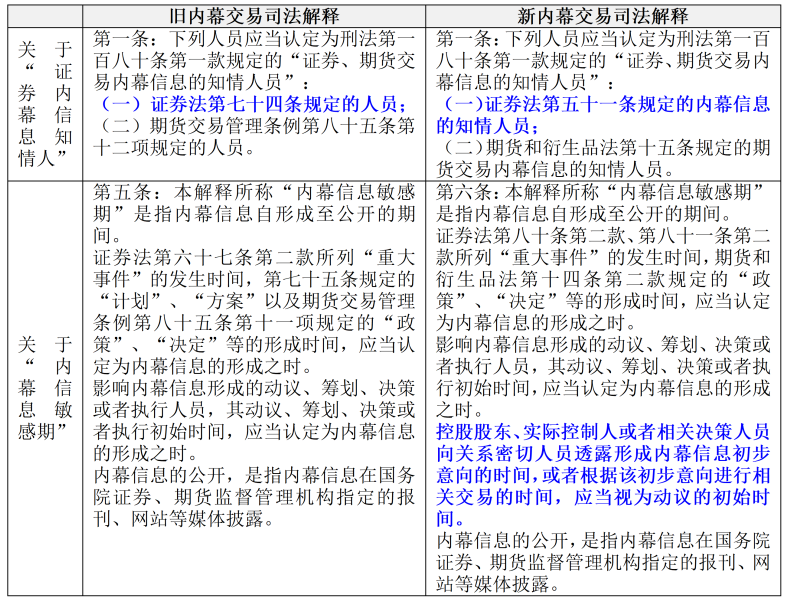 |  | 旧内幕交易司法解释 | 新内幕交易司法解释 |
|---|---|---|
| 关于“证券内幕信息知情人” | 第一条：下列人员应当认定为刑法第一百八十条第一款规定的“证券、期货交易内幕信息的知情人员”：<br>（一）证券法第七十四条规定的人员；<br>（二）期货交易管理条例第八十五条第十二项规定的人员。 | 第一条：下列人员应当认定为刑法第一百八十条第一款规定的“证券、期货交易内幕信息的知情人员”：<br>（一）证券法第五十一条规定的内幕信息的知情人员；<br>（二）期货和衍生品法第十五条规定的期货交易内幕信息的知情人员。 |
| 关于“内幕信息敏感期” | 第五条：本解释所称“内幕信息敏感期”是指内幕信息自形成至公开的期间。<br>证券法第六十七条第二款所列“重大事件”的发生时间，第七十五条规定的“计划”、“方案”以及期货交易管理条例第八十五条第十一项规定的“政策”、“决定”等的形成时间，应当认定为内幕信息的形成之时。<br>影响内幕信息形成的动议、筹划、决策或者执行人员，其动议、筹划、决策或者执行初始时间，应当认定为内幕信息的形成之时。<br>内幕信息的公开，是指内幕信息在国务院证券、期货监督管理机构指定的报刊、网站等媒体披露。 | 第六条：本解释所称“内幕信息敏感期”是指内幕信息自形成至公开的期间。<br>证券法第八十条第二款、第八十一条第二款所列“重大事件”的发生时间，期货和衍生品法第十四条第二款规定的“政策”、“决定”等的形成时间，应当认定为内幕信息的形成之时。<br>影响内幕信息形成的动议、筹划、决策或者执行人员，其动议、筹划、决策或者执行初始时间，应当认定为内幕信息的形成之时。<br>控股股东、实际控制人或者相关决策人员向关系密切人员透露形成内幕信息初步意向的时间，或者根据该初步意向进行相关交易的时间，应当视为动议的初始时间。<br>内幕信息的公开，是指内幕信息在国务院证券、期货监督管理机构指定的报刊、网站等媒体披露。 |